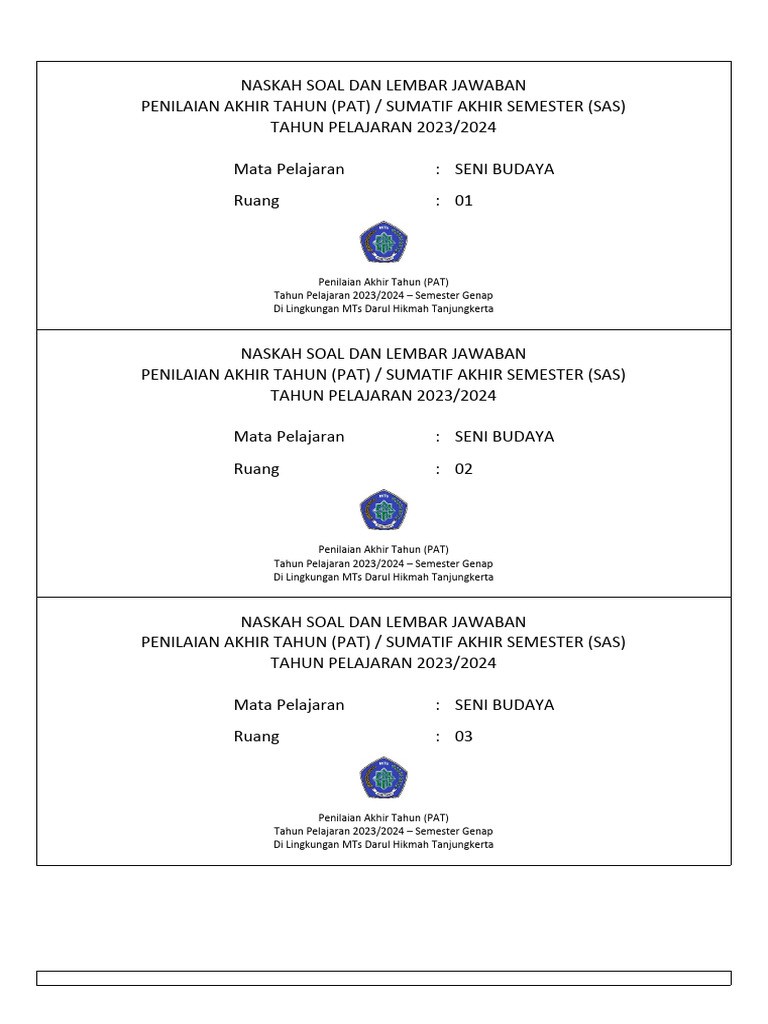 NASKAH SOAL DAN LEMBAR JAWABAN
PENILAIAN AKHIR TAHUN (PAT) / SUMATIF AKHIR SEMESTER (SAS)
TAHUN PELAJARAN 2023/2024

Mata Pelajaran : SENI BUDAYA
Ruang : 01

Penilaian Akhir Tahun (PAT)
Tahun Pelajaran 2023/2024 – Semester Genap
Di Lingkungan MTs Darul Hikmah Tanjungkerta

NASKAH SOAL DAN LEMBAR JAWABAN
PENILAIAN AKHIR TAHUN (PAT) / SUMATIF AKHIR SEMESTER (SAS)
TAHUN PELAJARAN 2023/2024

Mata Pelajaran : SENI BUDAYA
Ruang : 02

Penilaian Akhir Tahun (PAT)
Tahun Pelajaran 2023/2024 – Semester Genap
Di Lingkungan MTs Darul Hikmah Tanjungkerta

NASKAH SOAL DAN LEMBAR JAWABAN
PENILAIAN AKHIR TAHUN (PAT) / SUMATIF AKHIR SEMESTER (SAS)
TAHUN PELAJARAN 2023/2024

Mata Pelajaran : SENI BUDAYA
Ruang : 03

Penilaian Akhir Tahun (PAT)
Tahun Pelajaran 2023/2024 – Semester Genap
Di Lingkungan MTs Darul Hikmah Tanjungkerta